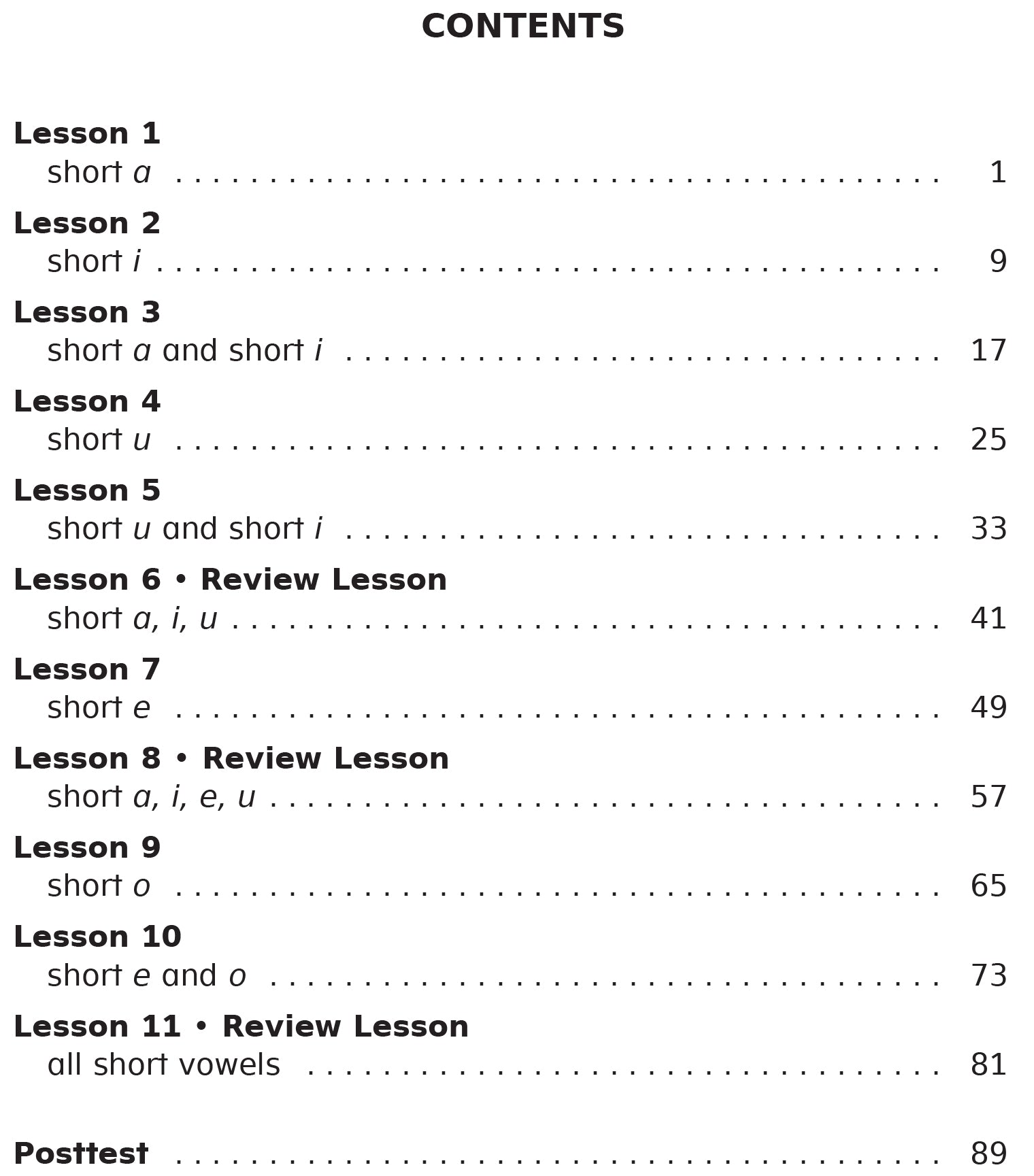 CONTENTS

Lesson 1
short a 1

Lesson 2
short i 9

Lesson 3
short a and short i 17

Lesson 4
short u 25

Lesson 5
short u and short i 33

Lesson 6 • Review Lesson
short a, i, u 41

Lesson 7
short e 49

Lesson 8 • Review Lesson
short a, i, e, u 57

Lesson 9
short o 65

Lesson 10
short e and o 73

Lesson 11 • Review Lesson
all short vowels 81

Posttest 89